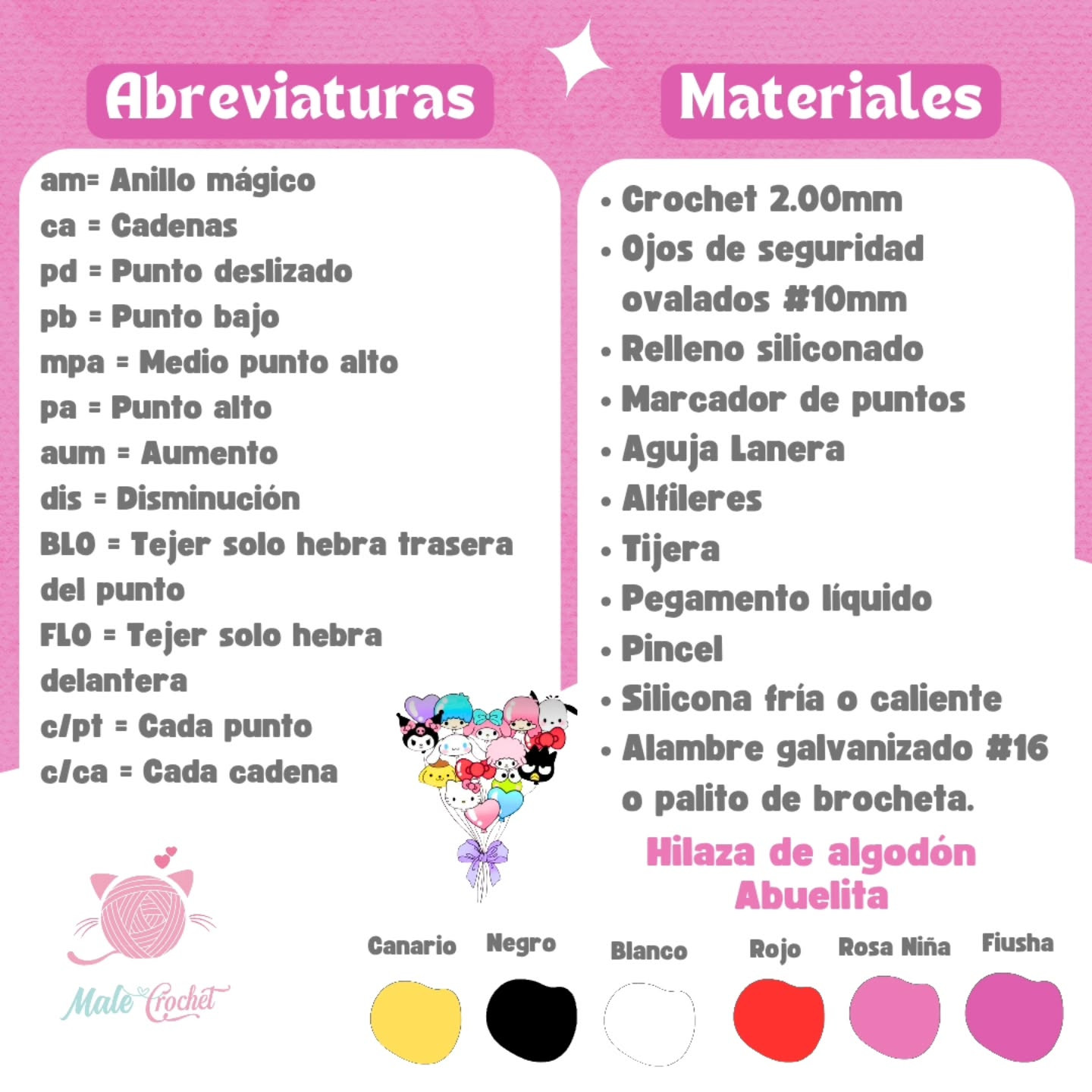 Abreviaturas

am= Anillo mágico
ca = Cadenas
pd = Punto deslizado
pb = Punto bajo
mpa = Medio punto alto
pa = Punto alto
aum = Aumento
dis = Disminución
BLO = Tejer solo hebra trasera del punto
FLO = Tejer solo hebra delantera
c/pt = Cada punto
c/ca = Cada cadena

Materiales

• Crochet 2.00mm
• Ojos de seguridad ovalados #10mm
• Relleno siliconado
• Marcador de puntos
• Aguja Lanera
• Alfileres
• Tijera
• Pegamento líquido
• Pincel
• Silicona fría o caliente
• Alambre galvanizado #16 o palito de brocheta.

Hilaza de algodón Abuelita

Canario
Negro
Blanco
Rojo
Rosa Niña
Fiusha

Male Crochet